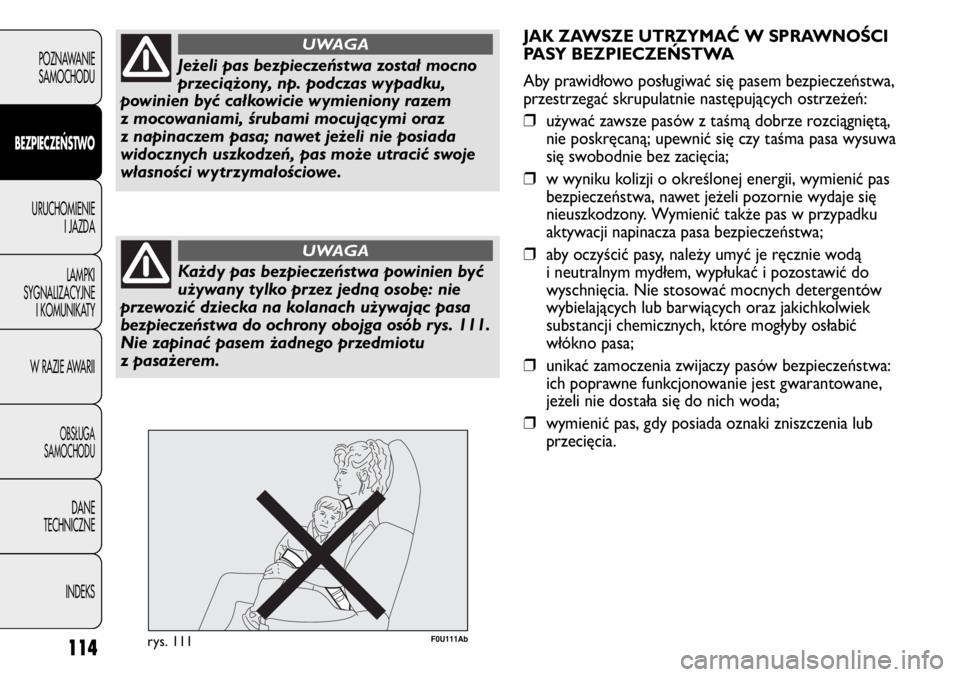 POZNAWANIE SAMOCHODU

BEZPIECZEŃSTWO

URUCHOMIENIE I JAZDA

LAMPKI SYGNALIZACYJNE I KOMUNIKATY

W RAZIE AWARII

OBSŁUGA SAMOCHODU

DANE TECHNICZNE

INDEKS

114

UWAGA

Jeżeli pas bezpieczeństwa został mocno przeciążony, np. podczas wypadku, powinien być całkowicie wymieniony razem z mocowaniami, śrubami mocującymi oraz z napinaczem pasa; nawet jeżeli nie posiada widocznych uszkodzeń, pas może utracić swoje własności wytrzymałościowe.

UWAGA

Każdy pas bezpieczeństwa powinien być używany tylko przez jedną osobę: nie przewozić dziecka na kolanach używając pasa bezpieczeństwa do ochrony obojga osób rys. 111. Nie zapinać pasem żadnego przedmiotu z pasażerem.

rys. 111

F0U111Ab

JAK ZAWSZE UTRZYMAĆ W SPRAWNOŚCI PASY BEZPIECZEŃSTWA

Aby prawidłowo posługiwać się pasem bezpieczeństwa, przestrzegać skrupulatnie następujących ostrzeżeń:

❒ używać zawsze pasów z taśmą dobrze rozciągniętą, nie poskręcaną; upewnić się czy taśma pasa wysuwa się swobodnie bez zacięcia;

❒ w wyniku kolizji o określonej energii, wymienić pas bezpieczeństwa, nawet jeżeli pozornie wydaje się nieuszkodzony. Wymienić także pas w przypadku aktywacji napinacza pasa bezpieczeństwa;

❒ aby oczyścić pasy, należy umyć je ręcznie wodą i neutralnym mydłem, wypłukać i pozostawić do wyschnięcia. Nie stosować mocnych detergentów wybielających lub barwiących oraz jakichkolwiek substancji chemicznych, które mogłyby osłabić włókno pasa;

❒ unikać zamoczenia zwijaczy pasów bezpieczeństwa: ich poprawne funkcjonowanie jest gwarantowane, jeżeli nie dostała się do nich woda;

❒ wymienić pas, gdy posiada oznaki zniszczenia lub przecięcia.

carmanualsonline.info